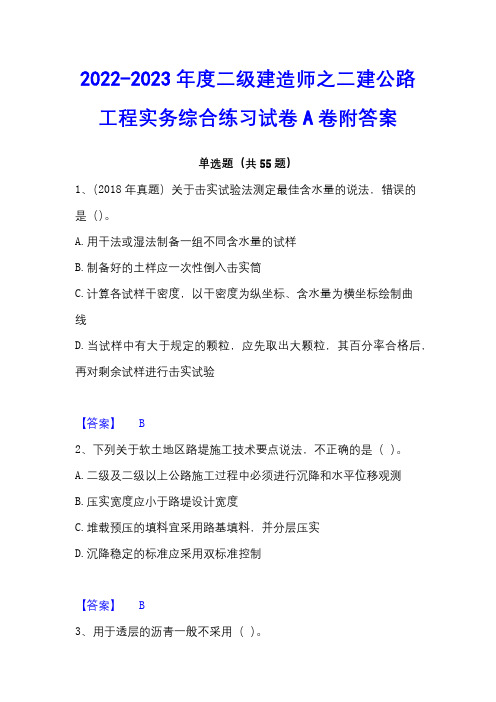 2022-2023 年度二级建造师之二建公路工程实务综合练习试卷 A 卷附答案

单选题（共 55 题）

1、（2018 年真题）关于击实试验法测定最佳含水量的说法，错误的是（）。

A. 用干法或湿法制备一组不同含水量的试样

B. 制备好的土样应一次性倒入击实筒

C. 计算各试样干密度，以干密度为纵坐标、含水量为横坐标绘制曲线

D. 当试样中有大于规定的颗粒，应先取出大颗粒，其百分率合格后，再对剩余试样进行击实试验

【答案】 B

2、下列关于软土地区路堤施工技术要点说法，不正确的是（ ）。

A. 二级及二级以上公路施工过程中必须进行沉降和水平位移观测

B. 压实宽度应小于路堤设计宽度

C. 堆载预压的填料宜采用路基填料，并分层压实

D. 沉降稳定的标准应采用双标准控制

【答案】 B

3、用于透层的沥青一般不采用（ ）。